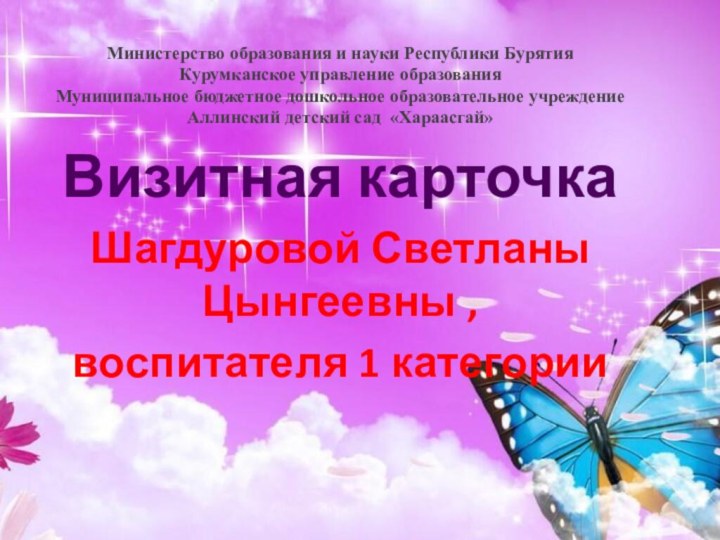 Министерство образования и науки Республики Бурятия
Курумканское управление образования
Муниципальное бюджетное дошкольное образовательное учреждение
Аллинский детский сад «Хараасгай»

Визитная карточка

Шагдуровой Светланы Цынгеевны ,

воспитателя 1 категории